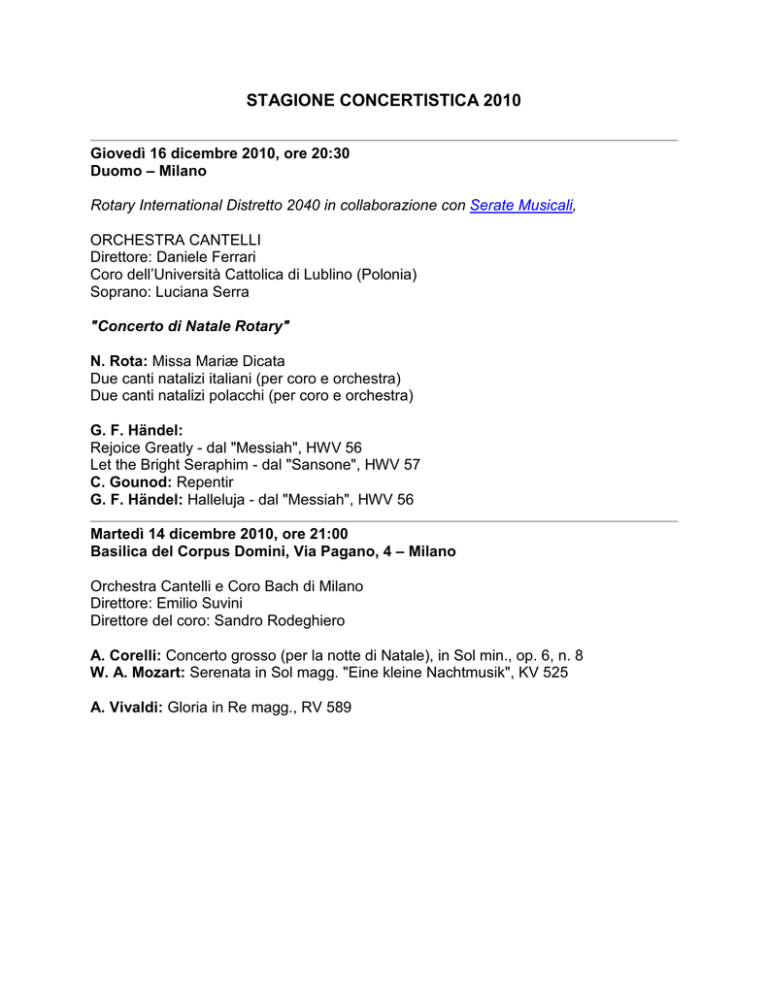 STAGIONE CONCERTISTICA 2010

Giovedì 16 dicembre 2010, ore 20:30
Duomo – Milano

Rotary International Distretto 2040 in collaborazione con Serate Musicali,

ORCHESTRA CANTELLI
Direttore: Daniele Ferrari
Coro dell'Università Cattolica di Lublino (Polonia)
Soprano: Luciana Serra

"Concerto di Natale Rotary"

N. Rota: Missa Mariæ Dicata
Due canti natalizi italiani (per coro e orchestra)
Due canti natalizi polacchi (per coro e orchestra)

G. F. Händel:
Rejoice Greatly - dal "Messiah", HWV 56
Let the Bright Seraphim - dal "Sansone", HWV 57
C. Gounod: Repentir
G. F. Händel: Halleluja - dal "Messiah", HWV 56

Martedì 14 dicembre 2010, ore 21:00
Basilica del Corpus Domini, Via Pagano, 4 – Milano

Orchestra Cantelli e Coro Bach di Milano
Direttore: Emilio Suvini
Direttore del coro: Sandro Rodeghiero

A. Corelli: Concerto grosso (per la notte di Natale), in Sol min., op. 6, n. 8
W. A. Mozart: Serenata in Sol magg. "Eine kleine Nachtmusik", KV 525

A. Vivaldi: Gloria in Re magg., RV 589